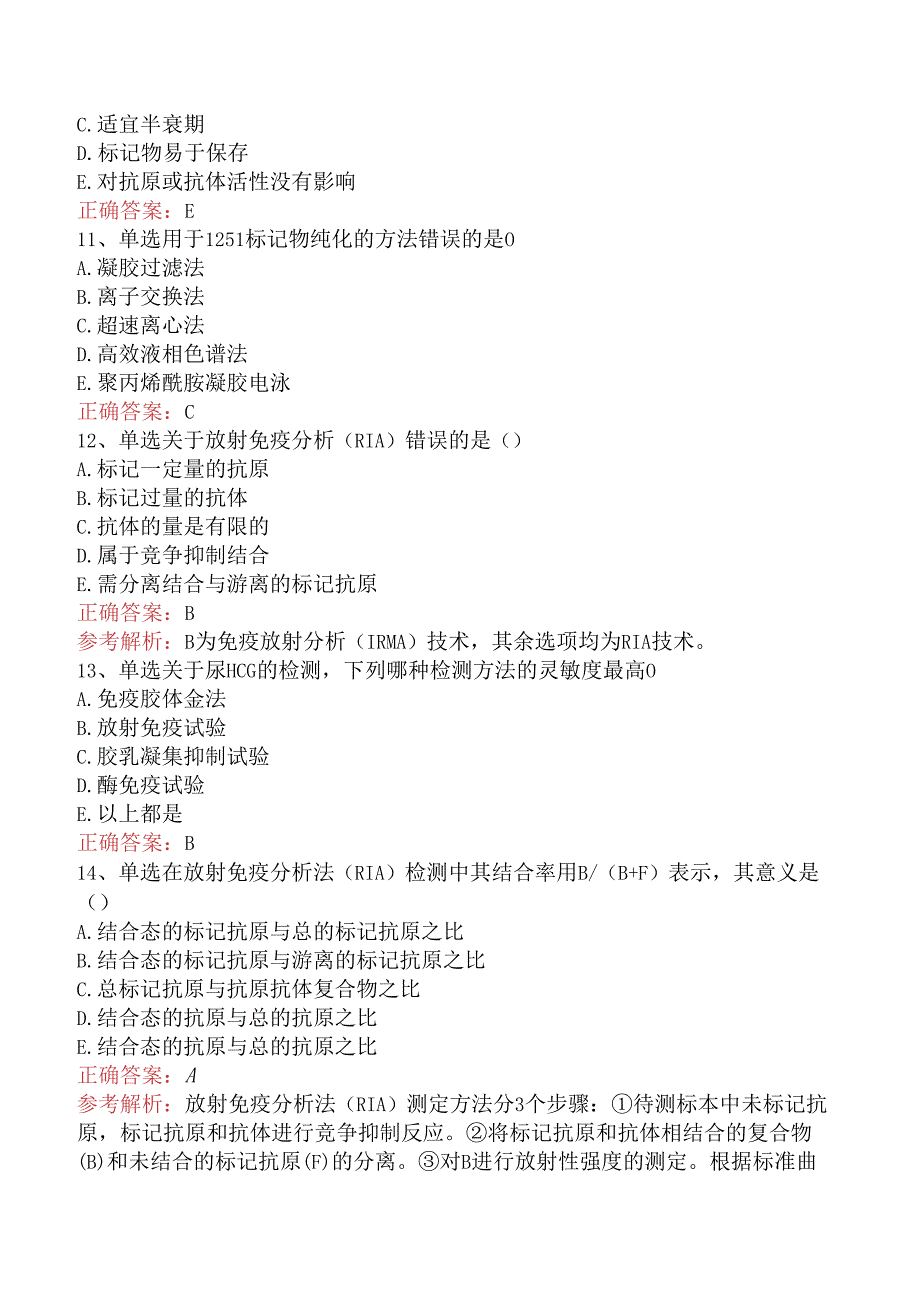 C.适宜半衰期
D.标记物易于保存
E.对抗原或抗体活性没有影响
正确答案：E
11、单选用于1251标记物纯化的方法错误的是0
A.凝胶过滤法
B.离子交换法
C.超速离心法
D.高效液相色谱法
E.聚丙烯酰胺凝胶电泳
正确答案：C
12、单选关于放射免疫分析（RIA）错误的是（）
A.标记一定量的抗原
B.标记过量的抗体
C.抗体的量是有限的
D.属于竞争抑制结合
E.需分离结合与游离的标记抗原
正确答案：B
参考解析：B为免疫放射分析（IRMA）技术，其余选项均为RIA技术。
13、单选关于尿HCG的检测，下列哪种检测方法的灵敏度最高0
A.免疫胶体金法
B.放射免疫试验
C.胶乳凝集抑制试验
D.酶免疫试验
E.以上都是
正确答案：B
14、单选在放射免疫分析法（RIA）检测中其结合率用B/（B+F）表示，其意义是（）
A.结合态的标记抗原与总的标记抗原之比
B.结合态的标记抗原与游离的标记抗原之比
C.总标记抗原与抗原抗体复合物之比
D.结合态的抗原与总的抗原之比
E.结合态的抗原与总的抗原之比
正确答案：A
参考解析：放射免疫分析法（RIA）测定方法分3个步骤：①待测标本中未标记抗原，标记抗原和抗体进行竞争抑制反应。②将标记抗原和抗体相结合的复合物(B)和未结合的标记抗原(F)的分离。③对B进行放射性强度的测定。根据标准曲